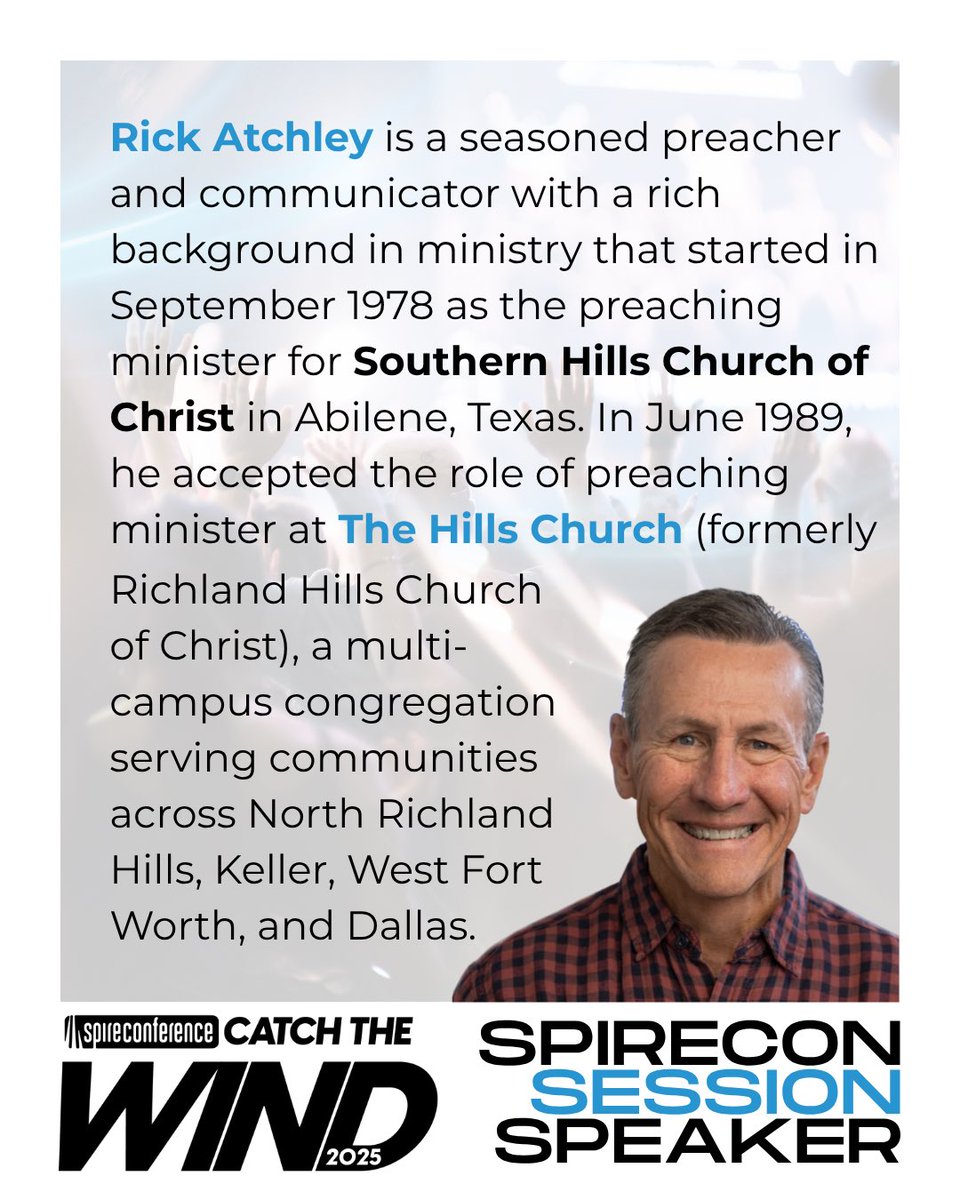 Rick Atchley is a seasoned preacher and communicator with a rich background in ministry that started in September 1978 as the preaching minister for Southern Hills Church of Christ in Abilene, Texas. In June 1989, he accepted the role of preaching minister at The Hills Church (formerly Richland Hills Church of Christ), a multi-campus congregation serving communities across North Richland Hills, Keller, West Fort Worth, and Dallas.

spireconference CATCH THE WIND 2025

SPIRECON SESSION SPEAKER